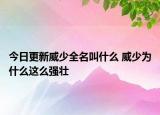 今日更新威少全名叫什么 威少为什么这么强壮